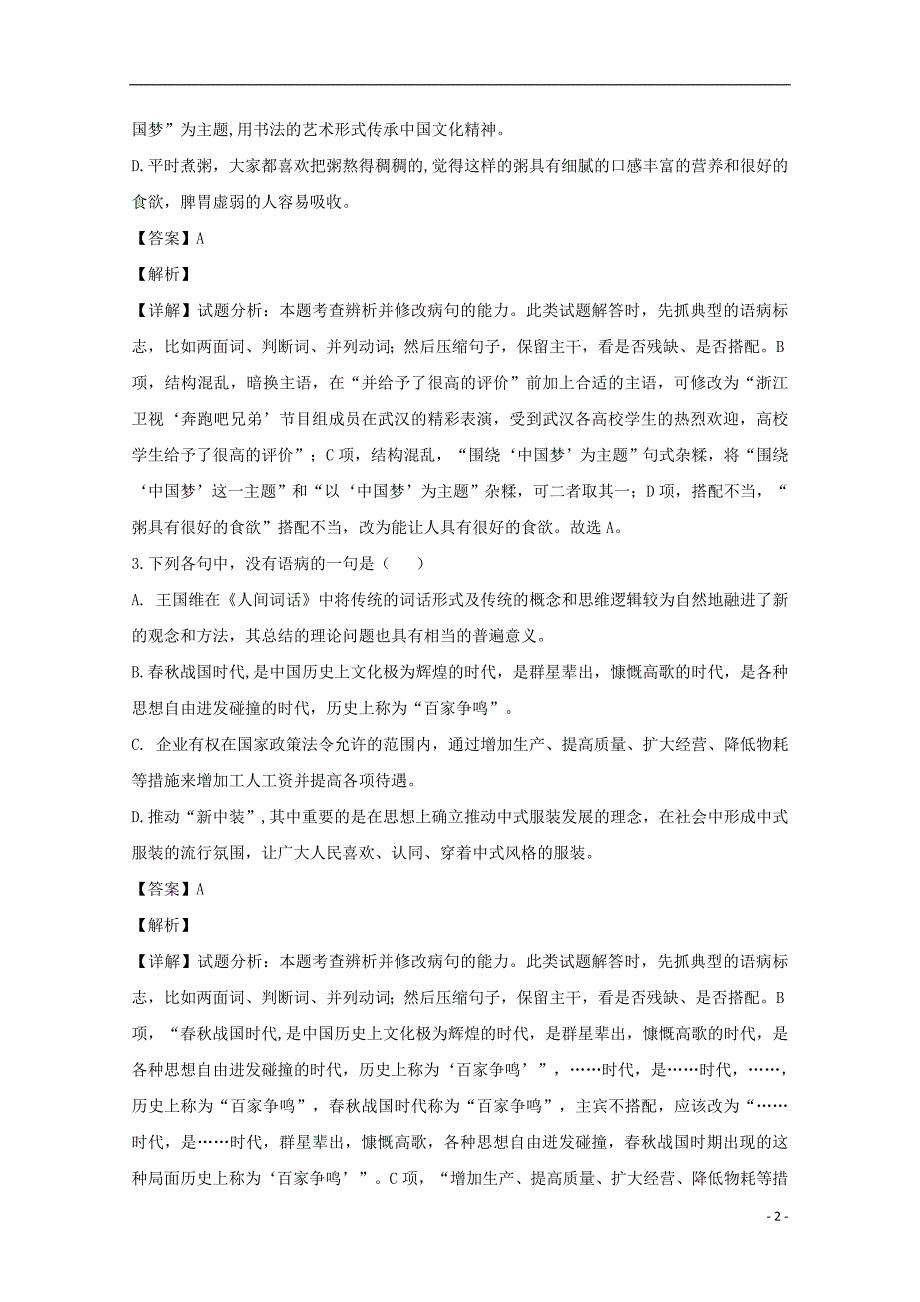 国梦”为主题,用书法的艺术形式传承中国文化精神。

D.平时煮粥，大家都喜欢把粥熬得稠稠的,觉得这样的粥具有细腻的口感丰富的营养和很好的食欲，脾胃虚弱的人容易吸收。

【答案】A

【解析】

【详解】试题分析：本题考查辨析并修改病句的能力。此类试题解答时，先抓典型的语病标志，比如两面词、判断词、并列动词；然后压缩句子，保留主干，看是否残缺、是否搭配。B项，结构混乱，暗换主语，在“并给予了很高的评价”前加上合适的主语，可修改为“浙江卫视‘奔跑吧兄弟’节目组成员在武汉的精彩表演，受到武汉各高校学生的热烈欢迎，高校学生给予了很高的评价”；C项，结构混乱，“围绕‘中国梦’为主题”句式杂糅，将“围绕‘中国梦’这一主题”和“以‘中国梦’为主题”杂糅，可二者取其一；D项，搭配不当，“粥具有很好的食欲”搭配不当，改为能让人具有很好的食欲。故选A。

3.下列各句中，没有语病的一句是（    ）

A. 王国维在《人间词话》中将传统的词话形式及传统的概念和思维逻辑较为自然地融进了新的观念和方法，其总结的理论问题也具有相当的普遍意义。

B.春秋战国时代,是中国历史上文化极为辉煌的时代，是群星辈出，慷慨高歌的时代，是各种思想自由迸发碰撞的时代，历史上称为“百家争鸣”。

C. 企业有权在国家政策法令允许的范围内，通过增加生产、提高质量、扩大经营、降低物耗等措施来增加工人工资并提高各项待遇。

D.推动“新中装”,其中重要的是在思想上确立推动中式服装发展的理念，在社会中形成中式服装的流行氛围，让广大人民喜欢、认同、穿着中式风格的服装。

【答案】A

【解析】

【详解】试题分析：本题考查辨析并修改病句的能力。此类试题解答时，先抓典型的语病标志，比如两面词、判断词、并列动词；然后压缩句子，保留主干，看是否残缺、是否搭配。B项，“春秋战国时代,是中国历史上文化极为辉煌的时代，是群星辈出，慷慨高歌的时代，是各种思想自由迸发碰撞的时代，历史上称为‘百家争鸣’”，……时代，是……时代，……，历史上称为“百家争鸣”，春秋战国时代称为“百家争鸣”，主宾不搭配，应该改为“……时代，是……时代，群星辈出，慷慨高歌，各种思想自由迸发碰撞，春秋战国时期出现的这种局面历史上称为‘百家争鸣’”。C项，“增加生产、提高质量、扩大经营、降低物耗等措

- 2 -